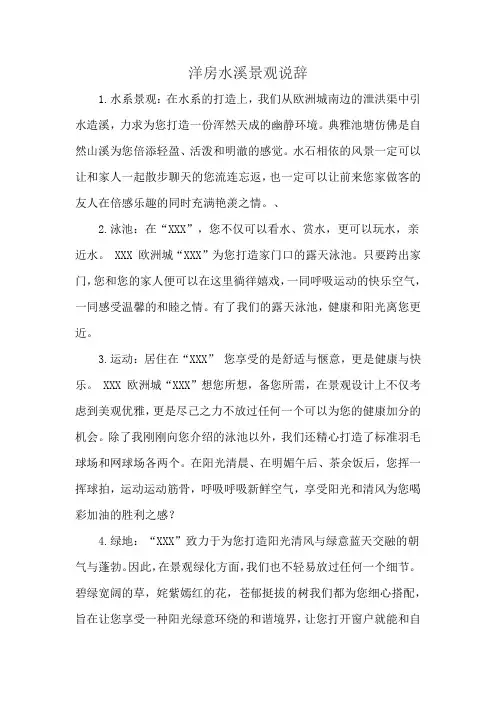 洋房水溪景观说辞

1.水系景观：在水系的打造上，我们从欧洲城南边的泄洪渠中引水造溪，力求为您打造一份浑然天成的幽静环境。典雅池塘仿佛是自然山溪为您倍添轻盈、活泼和明澈的感觉。水石相依的风景一定可以让和家人一起散步聊天的您流连忘返，也一定可以让前来您家做客的友人在倍感乐趣的同时充满艳羡之情。、

2.泳池：在“XXX”，您不仅可以看水、赏水，更可以玩水，亲近水。 XXX 欧洲城“XXX”为您打造家门口的露天泳池。只要跨出家门，您和您的家人便可以在这里徜徉嬉戏，一同呼吸运动的快乐空气，一同感受温馨的和睦之情。有了我们的露天泳池，健康和阳光离您更近。

3.运动：居住在“XXX” 您享受的是舒适与惬意，更是健康与快乐。 XXX 欧洲城“XXX”想您所想，备您所需，在景观设计上不仅考虑到美观优雅，更是尽己之力不放过任何一个可以为您的健康加分的机会。除了我刚刚向您介绍的泳池以外，我们还精心打造了标准羽毛球场和网球场各两个。在阳光清晨、在明媚午后、茶余饭后，您挥一挥球拍，运动运动筋骨，呼吸呼吸新鲜空气，享受阳光和清风为您喝彩加油的胜利之感？

4.绿地：“XXX”致力于为您打造阳光清风与绿意蓝天交融的朝气与蓬勃。因此，在景观绿化方面，我们也不轻易放过任何一个细节。碧绿宽阔的草，姹紫嫣红的花，苍郁挺拔的树我们都为您细心搭配，旨在让您享受一种阳光绿意环绕的和谐境界，让您打开窗户就能和自